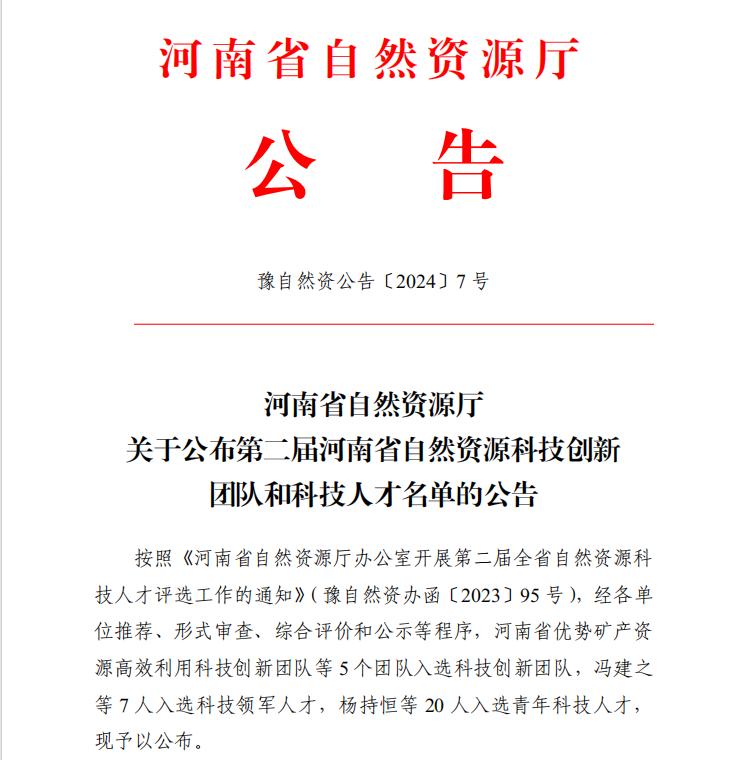 河南省自然资源厅

公　告

豫自然资公告〔2024〕7号

河南省自然资源厅
关于公布第二届河南省自然资源科技创新团队和科技人才名单的公告

按照《河南省自然资源厅办公室开展第二届全省自然资源科技人才评选工作的通知》（豫自然资办函〔2023〕95号），经各单位推荐、形式审查、综合评价和公示等程序，河南省优势矿产资源高效利用科技创新团队等5个团队入选科技创新团队，冯建之等7人入选科技领军人才，杨持恒等20人入选青年科技人才，现予以公布。